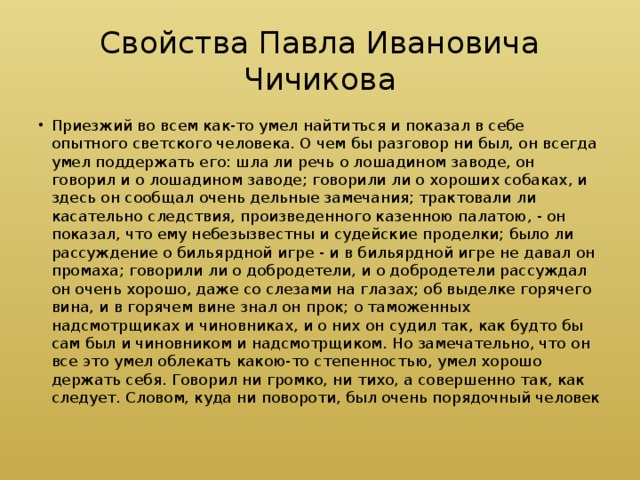 Свойства Павла Ивановича Чичикова

• Приезжий во всем как-то умел найтиться и показал в себе опытного светского человека. О чем бы разговор ни был, он всегда умел поддержать его: шла ли речь о лошадином заводе, он говорил и о лошадином заводе; говорили ли о хороших собаках, и здесь он сообщал очень дельные замечания; трактовали ли касательно следствия, произведенного казенною палатою, - он показал, что ему небезызвестны и судейские проделки; было ли рассуждение о бильярдной игре - и в бильярдной игре не давал он промаха; говорили ли о добродетели, и о добродетели рассуждал он очень хорошо, даже со слезами на глазах; об выделке горячего вина, и в горячем вине знал он прок; о таможенных надсмотрщиках и чиновниках, и о них он судил так, как будто бы сам был и чиновником и надсмотрщиком. Но замечательно, что он все это умел облекать какою-то степенностью, умел хорошо держать себя. Говорил ни громко, ни тихо, а совершенно так, как следует. Словом, куда ни повороти, был очень порядочный человек